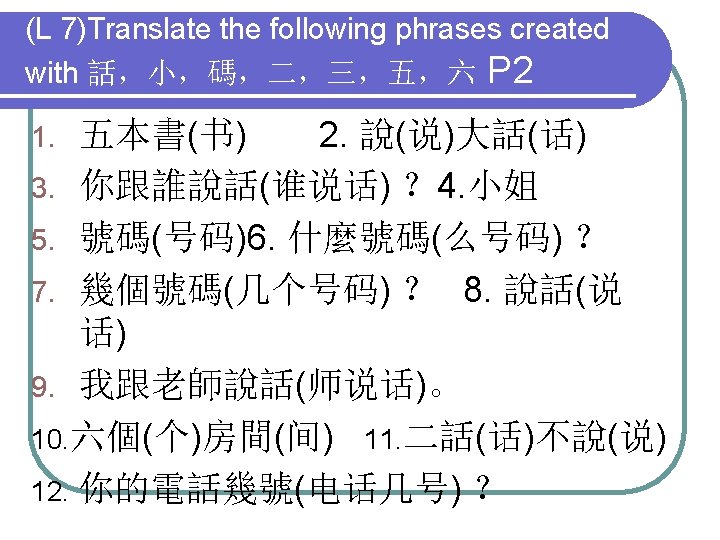 (L 7)Translate the following phrases created with 話，小，碼，二，三，五，六 P2

1. 五本書(书)　　2. 說(说)大話(话)
3. 你跟誰說話(谁说话)？4.小姐
5. 號碼(号码)6. 什麼號碼(么号码)？
7. 幾個號碼(几个号码)？　8. 說話(说话)
9. 我跟老師說話(师说话)。
10.六個(个)房間(间)　11.二話(话)不說(说)
12. 你的電話幾號(电话几号)？